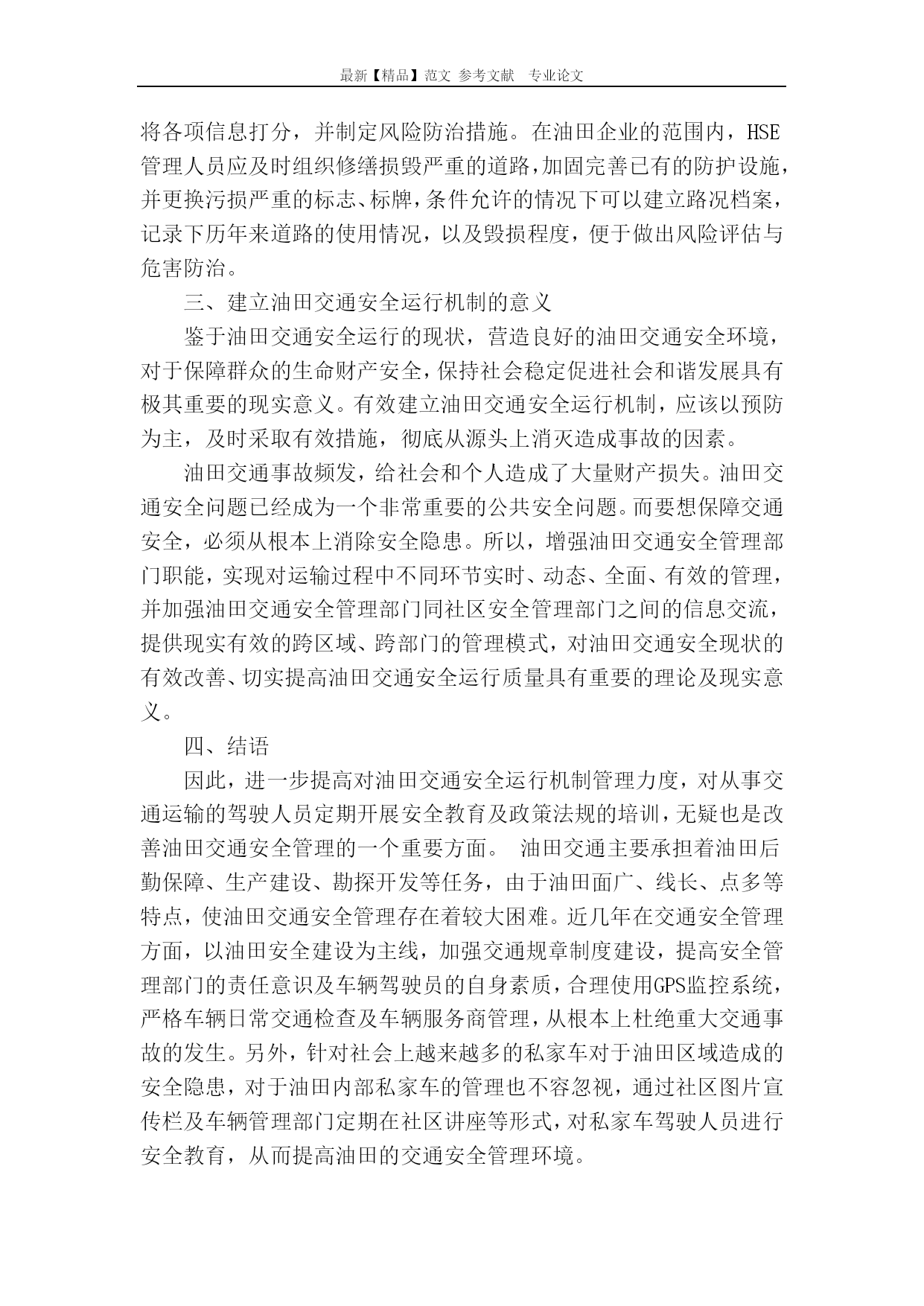 最新【精品】范文 参考文献 专业论文

将各项信息打分，并制定风险防治措施。在油田企业的范围内，HSE管理人员应及时组织修缮损毁严重的道路，加固完善已有的防护设施，并更换污损严重的标志、标牌，条件允许的情况下可以建立路况档案，记录下历年来道路的使用情况，以及毁损程度，便于做出风险评估与危害防治。

三、建立油田交通安全运行机制的意义

鉴于油田交通安全运行的现状，营造良好的油田交通安全环境，对于保障群众的生命财产安全，保持社会稳定促进社会和谐发展具有极其重要的现实意义。有效建立油田交通安全运行机制，应该以预防为主，及时采取有效措施，彻底从源头上消灭造成事故的因素。

油田交通事故频发，给社会和个人造成了大量财产损失。油田交通安全问题已经成为一个非常重要的公共安全问题。而要想保障交通安全，必须从根本上消除安全隐患。所以，增强油田交通安全管理部门职能，实现对运输过程中不同环节实时、动态、全面、有效的管理，并加强油田交通安全管理部门同社区安全管理部门之间的信息交流，提供现实有效的跨区域、跨部门的管理模式，对油田交通安全现状的有效改善、切实提高油田交通安全运行质量具有重要的理论及现实意义。

四、结语

因此，进一步提高对油田交通安全运行机制管理力度，对从事交通运输的驾驶人员定期开展安全教育及政策法规的培训，无疑也是改善油田交通安全管理的一个重要方面。 油田交通主要承担着油田后勤保障、生产建设、勘探开发等任务，由于油田面广、线长、点多等特点，使油田交通安全管理存在着较大困难。近几年在交通安全管理方面，以油田安全建设为主线，加强交通规章制度建设，提高安全管理部门的责任意识及车辆驾驶员的自身素质，合理使用GPS监控系统，严格车辆日常交通检查及车辆服务商管理，从根本上杜绝重大交通事故的发生。另外，针对社会上越来越多的私家车对于油田区域造成的安全隐患，对于油田内部私家车的管理也不容忽视，通过社区图片宣传栏及车辆管理部门定期在社区讲座等形式，对私家车驾驶人员进行安全教育，从而提高油田的交通安全管理环境。